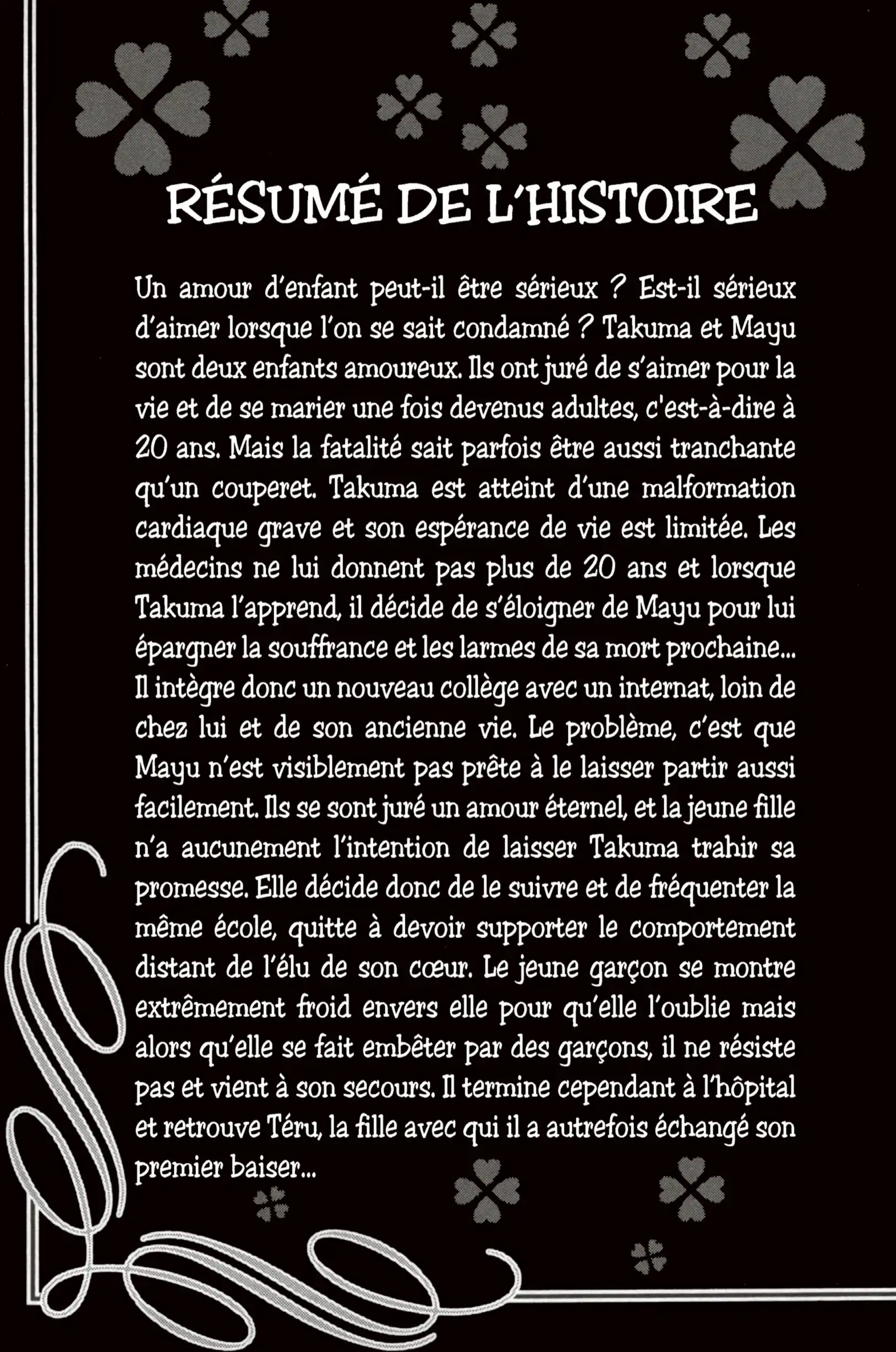 RÉSUMÉ DE L'HISTOIRE

Un amour d'enfant peut-il être sérieux ? Est-il sérieux d'aimer lorsque l'on se sait condamné ? Takuma et Mayu sont deux enfants amoureux. Ils ont juré de s'aimer pour la vie et de se marier une fois devenus adultes, c'est-à-dire à 20 ans. Mais la fatalité sait parfois être aussi tranchante qu'un couperet. Takuma est atteint d'une malformation cardiaque grave et son espérance de vie est limitée. Les médecins ne lui donnent pas plus de 20 ans et lorsque Takuma l'apprend, il décide de s'éloigner de Mayu pour lui épargner la souffrance et les larmes de sa mort prochaine... Il intègre donc un nouveau collège avec un internat, loin de chez lui et de son ancienne vie. Le problème, c'est que Mayu n'est visiblement pas prête à le laisser partir aussi facilement. Ils se sont juré un amour éternel, et la jeune fille n'a aucunement l'intention de laisser Takuma trahir sa promesse. Elle décide donc de le suivre et de fréquenter la même école, quitte à devoir supporter le comportement distant de l'élu de son cœur. Le jeune garçon se montre extrêmement froid envers elle pour qu'elle l'oublie mais alors qu'elle se fait embêter par des garçons, il ne résiste pas et vient à son secours. Il termine cependant à l'hôpital et retrouve Téru, la fille avec qui il a autrefois échangé son premier baiser...